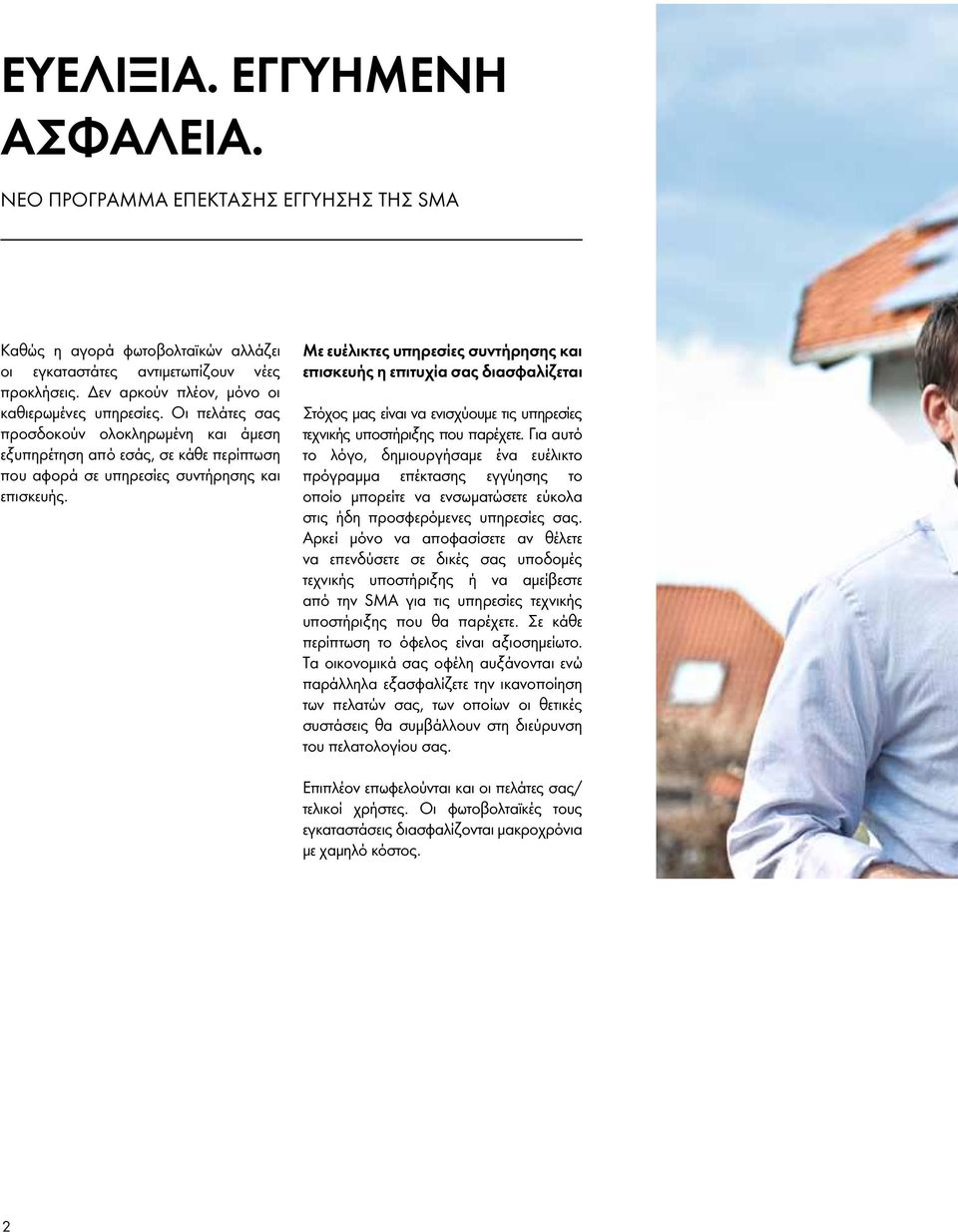 ΕΥΕΛΙΞΙΑ. ΕΓΓΥΗΜΕΝΗ ΑΣΦΑΛΕΙΑ.

ΝΕΟ ΠΡΟΓΡΑΜΜΑ ΕΠΕΚΤΑΣΗΣ ΕΓΓΥΗΣΗΣ ΤΗΣ SMA

Καθώς η αγορά φωτοβολταϊκών αλλάζει οι εγκαταστάτες αντιμετωπίζουν νέες προκλήσεις. Δεν αρκούν πλέον, μόνο οι καθιερωμένες υπηρεσίες. Οι πελάτες σας προσδοκούν ολοκληρωμένη και άμεση εξυπηρέτηση από εσάς, σε κάθε περίπτωση που αφορά σε υπηρεσίες συντήρησης και επισκευής.

Με ευέλικτες υπηρεσίες συντήρησης και επισκευής η επιτυχία σας διασφαλίζεται

Στόχος μας είναι να ενισχύουμε τις υπηρεσίες τεχνικής υποστήριξης που παρέχετε. Για αυτό το λόγο, δημιουργήσαμε ένα ευέλικτο πρόγραμμα επέκτασης εγγύησης το οποίο μπορείτε να ενσωματώσετε εύκολα στις ήδη προσφερόμενες υπηρεσίες σας. Αρκεί μόνο να αποφασίσετε αν θέλετε να επενδύσετε σε δικές σας υποδομές τεχνικής υποστήριξης ή να αμείβεστε από την SMA για τις υπηρεσίες τεχνικής υποστήριξης που θα παρέχετε. Σε κάθε περίπτωση το όφελος είναι αξιοσημείωτο. Τα οικονομικά σας οφέλη αυξάνονται ενώ παράλληλα εξασφαλίζετε την ικανοποίηση των πελατών σας, των οποίων οι θετικές συστάσεις θα συμβάλλουν στη διεύρυνση του πελατολογίου σας.

Επιπλέον επωφελούνται και οι πελάτες σας/ τελικοί χρήστες. Οι φωτοβολταϊκές τους εγκαταστάσεις διασφαλίζονται μακροχρόνια με χαμηλό κόστος.

2